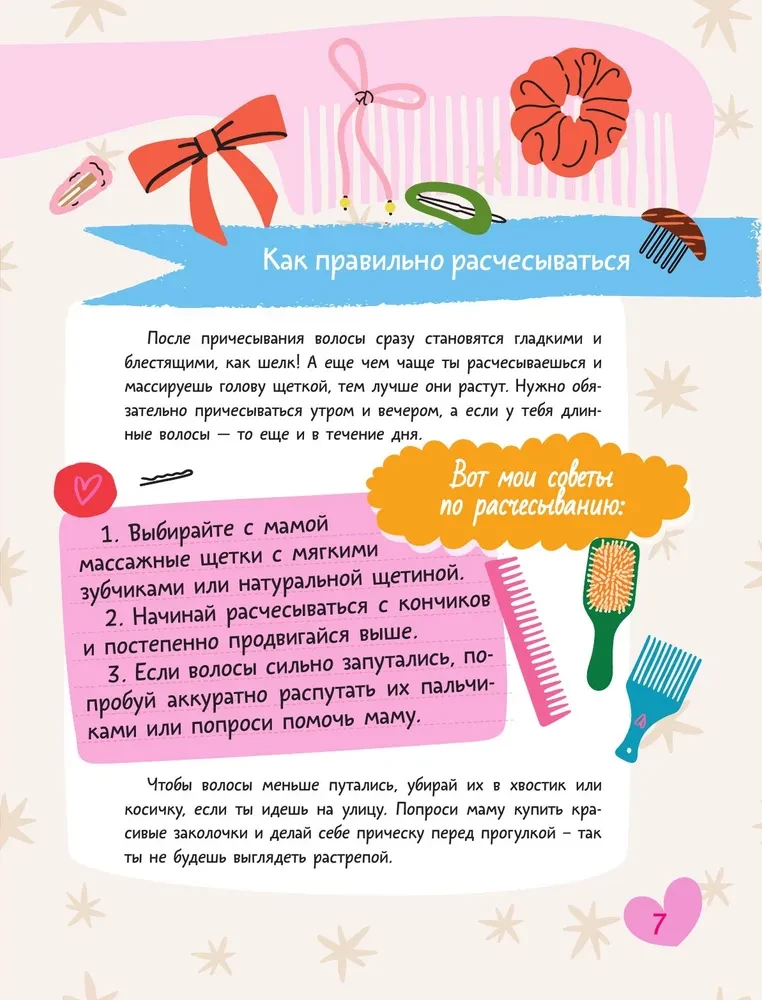 Как правильно расчесываться

После причесывания волосы сразу становятся гладкими и блестящими, как шелк! А еще чем чаще ты расчесываешься и массируешь голову щеткой, тем лучше они растут. Нужно обязательно причесываться утром и вечером, а если у тебя длинные волосы — то еще и в течение дня.

Вот мои советы по расчесыванию:

1. Выбирайте с мамой массажные щетки с мягкими зубчиками или натуральной щетиной.
2. Начинай расчесываться с кончиков и постепенно продвигайся выше.
3. Если волосы сильно запутались, попробуй аккуратно распутать их пальчиками или попроси помочь маму.

Чтобы волосы меньше путались, убирай их в хвостик или косичку, если ты идешь на улицу. Попроси маму купить красивые заколочки и делай себе прическу перед прогулкой – так ты не будешь выглядеть растрепой.

7